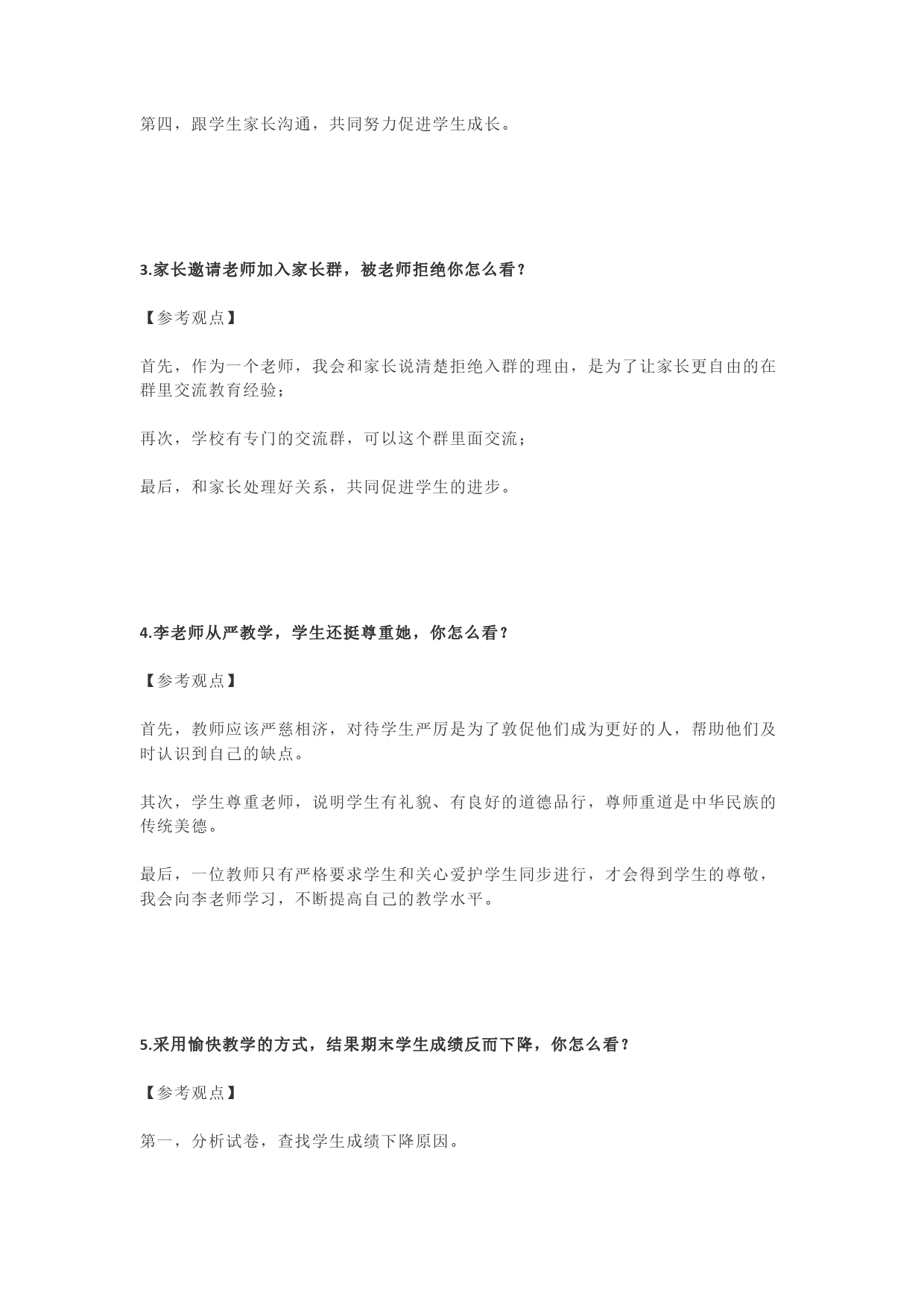 第四，跟学生家长沟通，共同努力促进学生成长。

3.家长邀请老师加入家长群，被老师拒绝你怎么看？

【参考观点】

首先，作为一个老师，我会和家长说清楚拒绝入群的理由，是为了让家长更自由的在群里交流教育经验；

再次，学校有专门的交流群，可以这个群里面交流；

最后，和家长处理好关系，共同促进学生的进步。

4.李老师从严教学，学生还挺尊重她，你怎么看？

【参考观点】

首先，教师应该严慈相济，对待学生严厉是为了敦促他们成为更好的人，帮助他们及时认识到自己的缺点。

其次，学生尊重老师，说明学生有礼貌、有良好的道德品行，尊师重道是中华民族的传统美德。

最后，一位教师只有严格要求学生和关心爱护学生同步进行，才会得到学生的尊敬，我会向李老师学习，不断提高自己的教学水平。

5.采用愉快教学的方式，结果期末学生成绩反而下降，你怎么看？

【参考观点】

第一，分析试卷，查找学生成绩下降原因。